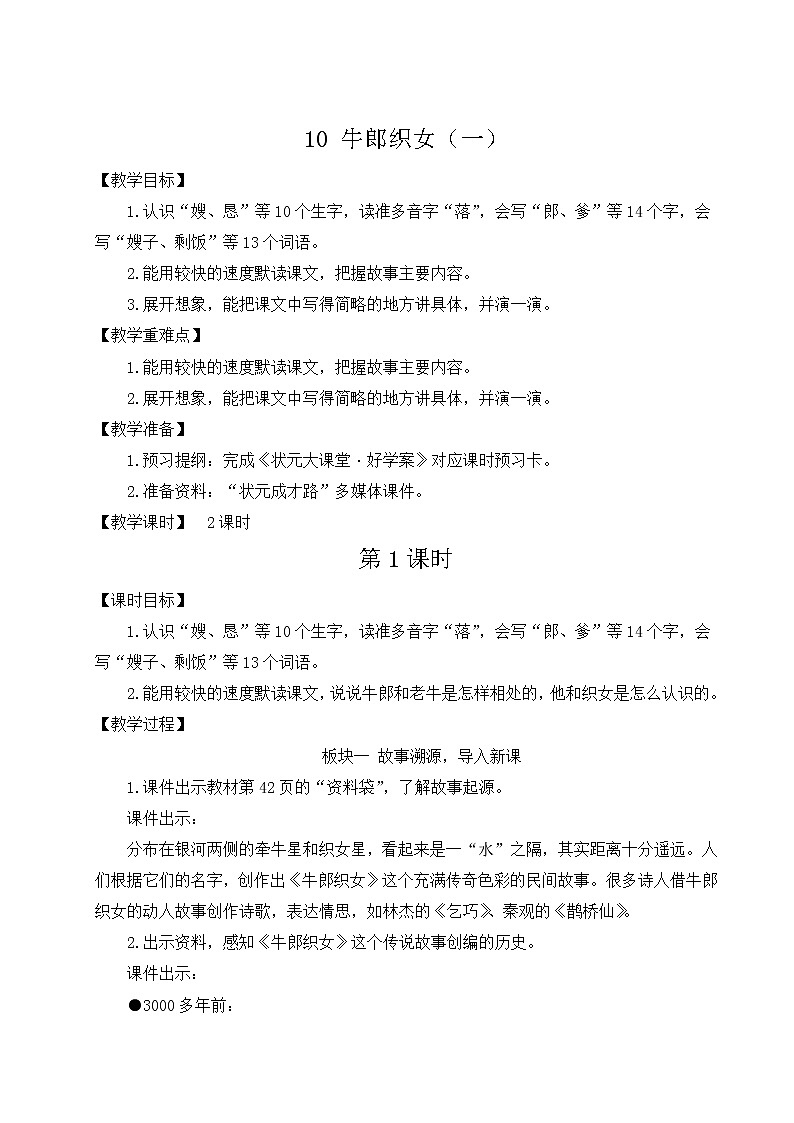 10 牛郎织女（一）

【教学目标】

1.认识“嫂、恳”等10个生字，读准多音字“落”，会写“郎、爹”等14个字，会写“嫂子、剩饭”等13个词语。

2.能用较快的速度默读课文，把握故事主要内容。

3.展开想象，能把课文中写得简略的地方讲具体，并演一演。

【教学重难点】

1.能用较快的速度默读课文，把握故事主要内容。

2.展开想象，能把课文中写得简略的地方讲具体，并演一演。

【教学准备】

1.预习提纲：完成《状元大课堂·好学案》对应课时预习卡。

2.准备资料：“状元成才路”多媒体课件。

【教学课时】 2课时

第1课时

【课时目标】

1.认识“嫂、恳”等10个生字，读准多音字“落”，会写“郎、爹”等14个字，会写“嫂子、剩饭”等13个词语。

2.能用较快的速度默读课文，说说牛郎和老牛是怎样相处的，他和织女是怎么认识的。

【教学过程】

板块一 故事溯源，导入新课

1.课件出示教材第42页的“资料袋”，了解故事起源。

课件出示：

分布在银河两侧的牵牛星和织女星，看起来是一“水”之隔，其实距离十分遥远。人们根据它们的名字，创作出《牛郎织女》这个充满传奇色彩的民间故事。很多诗人借牛郎织女的动人故事创作诗歌，表达情思，如林杰的《乞巧》、秦观的《鹊桥仙》。

2.出示资料，感知《牛郎织女》这个传说故事创编的历史。

课件出示：

●3000多年前：